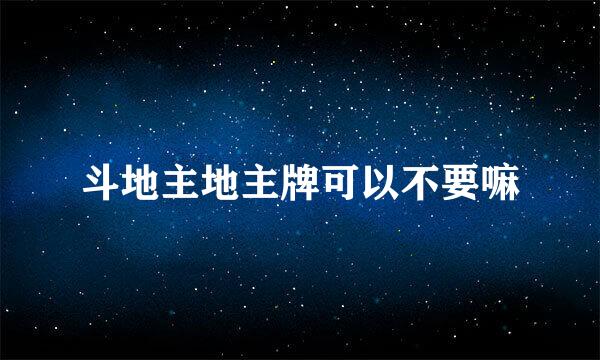 斗地主地主牌可以不要嘛